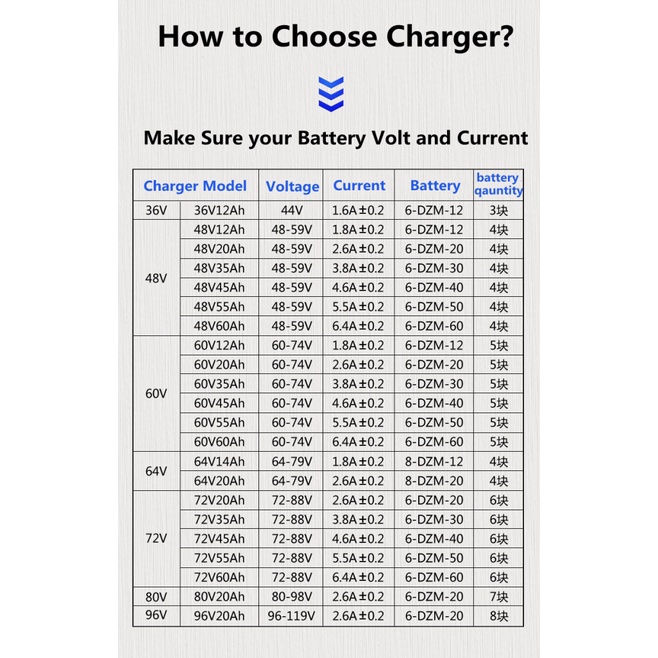 How to Choose Charger?

Make Sure your Battery Volt and Current

| Charger Model | | Voltage | Current | Battery | battery qauntity |
|---|---|---|---|---|---|
| 36V | 36V12Ah | 44V | 1.6A±0.2 | 6-DZM-12 | 3块 |
| 48V | 48V12Ah | 48-59V | 1.8A±0.2 | 6-DZM-12 | 4块 |
| | 48V20Ah | 48-59V | 2.6A±0.2 | 6-DZM-20 | 4块 |
| | 48V35Ah | 48-59V | 3.8A±0.2 | 6-DZM-30 | 4块 |
| | 48V45Ah | 48-59V | 4.6A±0.2 | 6-DZM-40 | 4块 |
| | 48V55Ah | 48-59V | 5.5A±0.2 | 6-DZM-50 | 4块 |
| | 48V60Ah | 48-59V | 6.4A±0.2 | 6-DZM-60 | 4块 |
| 60V | 60V12Ah | 60-74V | 1.8A±0.2 | 6-DZM-12 | 5块 |
| | 60V20Ah | 60-74V | 2.6A±0.2 | 6-DZM-20 | 5块 |
| | 60V35Ah | 60-74V | 3.8A±0.2 | 6-DZM-30 | 5块 |
| | 60V45Ah | 60-74V | 4.6A±0.2 | 6-DZM-40 | 5块 |
| | 60V55Ah | 60-74V | 5.5A±0.2 | 6-DZM-50 | 5块 |
| | 60V60Ah | 60-74V | 6.4A±0.2 | 6-DZM-60 | 5块 |
| 64V | 64V14Ah | 64-79V | 1.8A±0.2 | 8-DZM-12 | 4块 |
| | 64V20Ah | 64-79V | 2.6A±0.2 | 8-DZM-20 | 4块 |
| 72V | 72V20Ah | 72-88V | 2.6A±0.2 | 6-DZM-20 | 6块 |
| | 72V35Ah | 72-88V | 3.8A±0.2 | 6-DZM-30 | 6块 |
| | 72V45Ah | 72-88V | 4.6A±0.2 | 6-DZM-40 | 6块 |
| | 72V55Ah | 72-88V | 5.5A±0.2 | 6-DZM-50 | 6块 |
| | 72V60Ah | 72-88V | 6.4A±0.2 | 6-DZM-60 | 6块 |
| 80V | 80V20Ah | 80-98V | 2.6A±0.2 | 6-DZM-20 | 7块 |
| 96V | 96V20Ah | 96-119V | 2.6A±0.2 | 6-DZM-20 | 8块 |